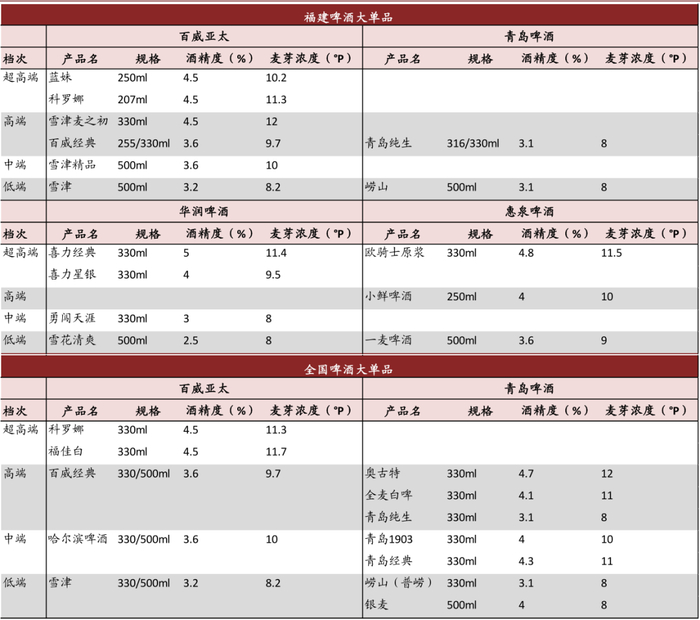 福建啤酒大单品

| | 百威亚太 | | | | 青岛啤酒 | | | |
|---|---|---|---|---|---|---|---|---|
| 档次 | 产品名 | 规格 | 酒精度（%） | 麦芽浓度（°P） | 产品名 | 规格 | 酒精度（%） | 麦芽浓度（°P） |
| 超高端 | 蓝妹 | 250ml | 4.5 | 10.2 | | | | |
| | 科罗娜 | 207ml | 4.5 | 11.3 | | | | |
| 高端 | 雪津麦之初 | 330ml | 4.5 | 12 | | | | |
| | 百威经典 | 255/330ml | 3.6 | 9.7 | 青岛纯生 | 316/330ml | 3.1 | 8 |
| 中端 | 雪津精品 | 500ml | 3.6 | 10 | | | | |
| 低端 | 雪津 | 500ml | 3.2 | 8.2 | 崂山 | 500ml | 3.1 | 8 |

| | 华润啤酒 | | | | 惠泉啤酒 | | | |
|---|---|---|---|---|---|---|---|---|
| 档次 | 产品名 | 规格 | 酒精度（%） | 麦芽浓度（°P） | 产品名 | 规格 | 酒精度（%） | 麦芽浓度（°P） |
| 超高端 | 喜力经典 | 330ml | 5 | 11.4 | 欧骑士原浆 | 330ml | 4.8 | 11.5 |
| | 喜力星银 | 330ml | 4 | 9.5 | | | | |
| 高端 | | | | | 小鲜啤酒 | 250ml | 4 | 10 |
| 中端 | 勇闯天涯 | 330ml | 3 | 8 | | | | |
| 低端 | 雪花清爽 | 500ml | 2.5 | 8 | 一麦啤酒 | 500ml | 3.6 | 9 |

全国啤酒大单品

| | 百威亚太 | | | | 青岛啤酒 | | | |
|---|---|---|---|---|---|---|---|---|
| 档次 | 产品名 | 规格 | 酒精度（%） | 麦芽浓度（°P） | 产品名 | 规格 | 酒精度（%） | 麦芽浓度（°P） |
| 超高端 | 科罗娜 | 330ml | 4.5 | 11.3 | | | | |
| | 福佳白 | 330ml | 4.5 | 11.7 | | | | |
| 高端 | 百威经典 | 330/500ml | 3.6 | 9.7 | 奥古特 | 330ml | 4.7 | 12 |
| | | | | | 全麦白啤 | 330ml | 4.1 | 11 |
| | | | | | 青岛纯生 | 330ml | 3.1 | 8 |
| 中端 | 哈尔滨啤酒 | 330/500ml | 3.6 | 10 | 青岛1903 | 330ml | 4 | 10 |
| | | | | | 青岛经典 | 330ml | 4.3 | 11 |
| 低端 | 雪津 | 330/500ml | 3.2 | 8.2 | 崂山（普崂） | 330ml | 3.1 | 8 |
| | | | | | 银麦 | 500ml | 4 | 8 |